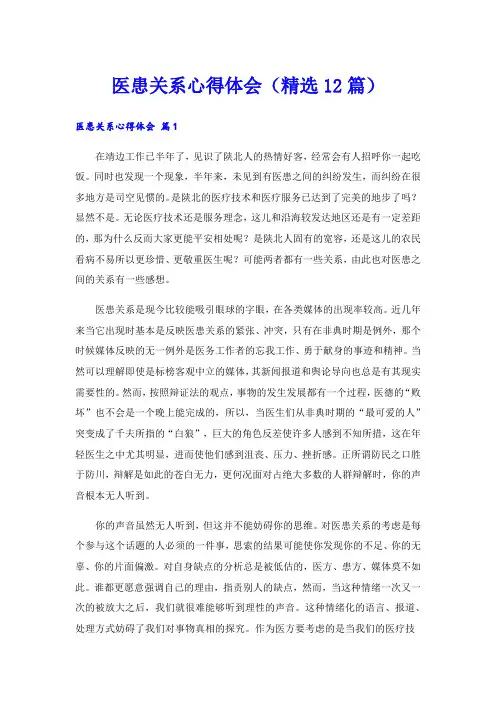 医患关系心得体会（精选12篇）

医患关系心得体会 篇1

在靖边工作已半年了，见识了陕北人的热情好客，经常会有人招呼你一起吃饭。同时也发现一个现象，半年来，未见到有医患之间的纠纷发生，而纠纷在很多地方是司空见惯的。是陕北的医疗技术和医疗服务已达到了完美的地步了吗？显然不是。无论医疗技术还是服务理念，这儿和沿海较发达地区还是有一定差距的，那为什么反而大家更能平安相处呢？是陕北人固有的宽容，还是这儿的农民看病不易所以更珍惜、更敬重医生呢？可能两者都有一些关系，由此也对医患之间的关系有一些感想。

医患关系是现今比较能吸引眼球的字眼，在各类媒体的出现率较高。近几年来当它出现时基本是反映医患关系的紧张、冲突，只有在非典时期是例外，那个时候媒体反映的无一例外是医务工作者的忘我工作、勇于献身的事迹和精神。当然可以理解即使是标榜客观中立的媒体，其新闻报道和舆论导向也总是有其现实需要性的。然而，按照辩证法的观点，事物的发生发展都有一个过程，医德的“败坏”也不会是一个晚上能完成的，所以，当医生们从非典时期的“最可爱的人”突变成了千夫所指的“白狼”，巨大的角色反差使许多人感到不知所措，这在年轻医生之中尤其明显，进而使他们感到沮丧、压力、挫折感。正所谓防民之口胜于防川，辩解是如此的苍白无力，更何况面对占绝大多数的人群辩解时，你的声音根本无人听到。

你的声音虽然无人听到，但这并不能妨碍你的思维。对医患关系的考虑是每个参与这个话题的人必须的一件事，思索的结果可能使你发现你的不足、你的无辜、你的片面偏激。对自身缺点的分析总是被低估的，医方、患方、媒体莫不如此。谁都更愿意强调自己的理由，指责别人的缺点，然而，当这种情绪一次又一次的被放大之后，我们就很难能够听到理性的声音。这种情绪化的语言、报道、处理方式妨碍了我们对事物真相的探究。作为医方要考虑的是当我们的医疗技